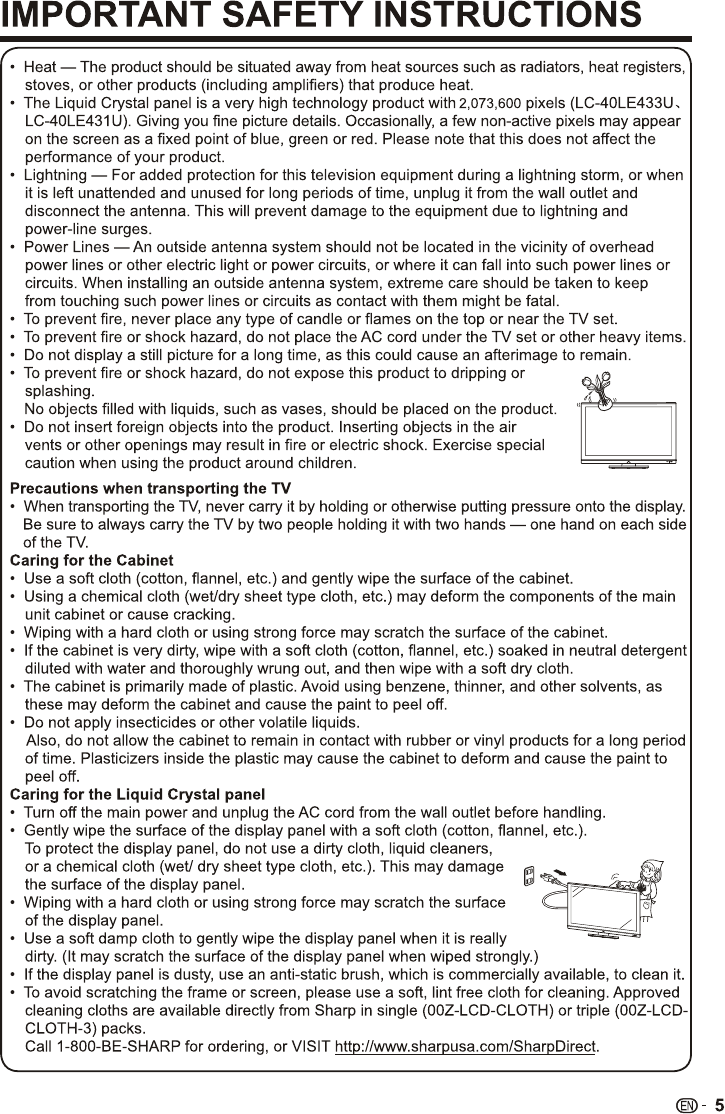 IMPORTANT SAFETY INSTRUCTIONS

• Heat — The product should be situated away from heat sources such as radiators, heat registers, stoves, or other products (including amplifiers) that produce heat.
• The Liquid Crystal panel is a very high technology product with 2,073,600 pixels (LC-40LE433U、LC-40LE431U). Giving you fine picture details. Occasionally, a few non-active pixels may appear on the screen as a fixed point of blue, green or red. Please note that this does not affect the performance of your product.
• Lightning — For added protection for this television equipment during a lightning storm, or when it is left unattended and unused for long periods of time, unplug it from the wall outlet and disconnect the antenna. This will prevent damage to the equipment due to lightning and power-line surges.
• Power Lines — An outside antenna system should not be located in the vicinity of overhead power lines or other electric light or power circuits, or where it can fall into such power lines or circuits. When installing an outside antenna system, extreme care should be taken to keep from touching such power lines or circuits as contact with them might be fatal.
• To prevent fire, never place any type of candle or flames on the top or near the TV set.
• To prevent fire or shock hazard, do not place the AC cord under the TV set or other heavy items.
• Do not display a still picture for a long time, as this could cause an afterimage to remain.
• To prevent fire or shock hazard, do not expose this product to dripping or splashing.
No objects filled with liquids, such as vases, should be placed on the product.
• Do not insert foreign objects into the product. Inserting objects in the air vents or other openings may result in fire or electric shock. Exercise special caution when using the product around children.

Precautions when transporting the TV
• When transporting the TV, never carry it by holding or otherwise putting pressure onto the display. Be sure to always carry the TV by two people holding it with two hands — one hand on each side of the TV.
Caring for the Cabinet
• Use a soft cloth (cotton, flannel, etc.) and gently wipe the surface of the cabinet.
• Using a chemical cloth (wet/dry sheet type cloth, etc.) may deform the components of the main unit cabinet or cause cracking.
• Wiping with a hard cloth or using strong force may scratch the surface of the cabinet.
• If the cabinet is very dirty, wipe with a soft cloth (cotton, flannel, etc.) soaked in neutral detergent diluted with water and thoroughly wrung out, and then wipe with a soft dry cloth.
• The cabinet is primarily made of plastic. Avoid using benzene, thinner, and other solvents, as these may deform the cabinet and cause the paint to peel off.
• Do not apply insecticides or other volatile liquids.
Also, do not allow the cabinet to remain in contact with rubber or vinyl products for a long period of time. Plasticizers inside the plastic may cause the cabinet to deform and cause the paint to peel off.
Caring for the Liquid Crystal panel
• Turn off the main power and unplug the AC cord from the wall outlet before handling.
• Gently wipe the surface of the display panel with a soft cloth (cotton, flannel, etc.).
To protect the display panel, do not use a dirty cloth, liquid cleaners, or a chemical cloth (wet/ dry sheet type cloth, etc.). This may damage the surface of the display panel.
• Wiping with a hard cloth or using strong force may scratch the surface of the display panel.
• Use a soft damp cloth to gently wipe the display panel when it is really dirty. (It may scratch the surface of the display panel when wiped strongly.)
• If the display panel is dusty, use an anti-static brush, which is commercially available, to clean it.
• To avoid scratching the frame or screen, please use a soft, lint free cloth for cleaning. Approved cleaning cloths are available directly from Sharp in single (00Z-LCD-CLOTH) or triple (00Z-LCD-CLOTH-3) packs.
Call 1-800-BE-SHARP for ordering, or VISIT http://www.sharpusa.com/SharpDirect.

EN - 5